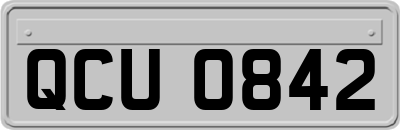 QCU 0842